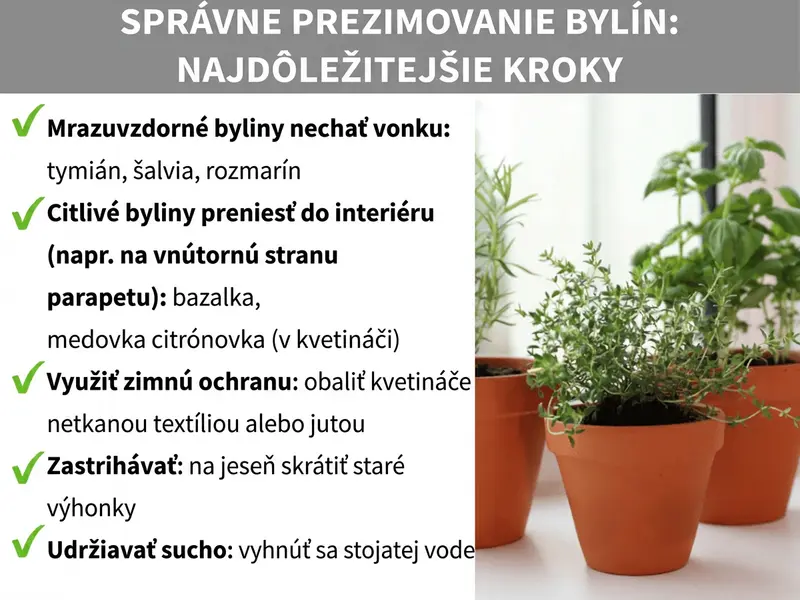 SPRÁVNE PREZIMOVANIE BYLÍN: NAJDÔLEŽITEJŠIE KROKY

✓ Mrazuvzdorné byliny nechať vonku: tymián, šalvia, rozmarín

✓ Citlivé byliny preniesť do interiéru (napr. na vnútornú stranu parapetu): bazalka, medovka citrónovka (v kvetináči)

✓ Využiť zimnú ochranu: obaliť kvetináče netkanou textíliou alebo jutou

✓ Zastrihávať: na jeseň skrátiť staré výhonky

✓ Udržiavať sucho: vyhnúť sa stojatej vode